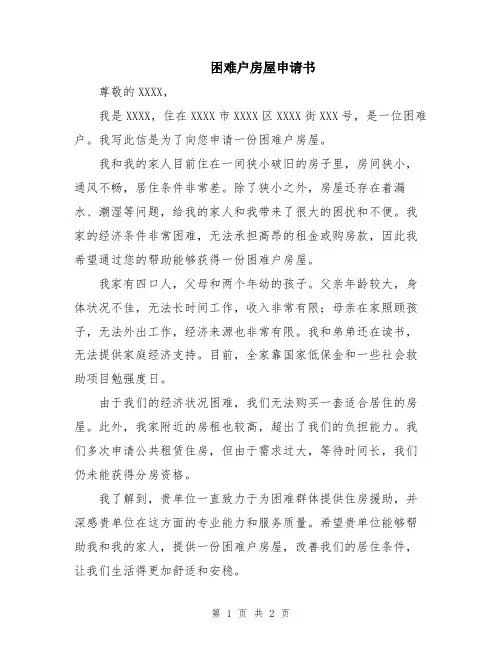 困难户房屋申请书

尊敬的 XXXX，

我是 XXXX，住在 XXXX 市 XXXX 区 XXXX 街 XXX 号，是一位困难户。我写此信是为了向您申请一份困难户房屋。

我和我的家人目前住在一间狭小破旧的房子里，房间狭小，通风不畅，居住条件非常差。除了狭小之外，房屋还存在着漏水、潮湿等问题，给我的家人和我带来了很大的困扰和不便。我家的经济条件非常困难，无法承担高昂的租金或购房款，因此我希望通过您的帮助能够获得一份困难户房屋。

我家有四口人，父母和两个年幼的孩子。父亲年龄较大，身体状况不佳，无法长时间工作，收入非常有限；母亲在家照顾孩子，无法外出工作，经济来源也非常有限。我和弟弟还在读书，无法提供家庭经济支持。目前，全家靠国家低保金和一些社会救助项目勉强度日。

由于我们的经济状况困难，我们无法购买一套适合居住的房屋。此外，我家附近的房租也较高，超出了我们的负担能力。我们多次申请公共租赁住房，但由于需求过大，等待时间长，我们仍未能获得分房资格。

我了解到，贵单位一直致力于为困难群体提供住房援助，并深感贵单位在这方面的专业能力和服务质量。希望贵单位能够帮助我和我的家人，提供一份困难户房屋，改善我们的居住条件，让我们生活得更加舒适和安稳。

第 1 页 共 2 页